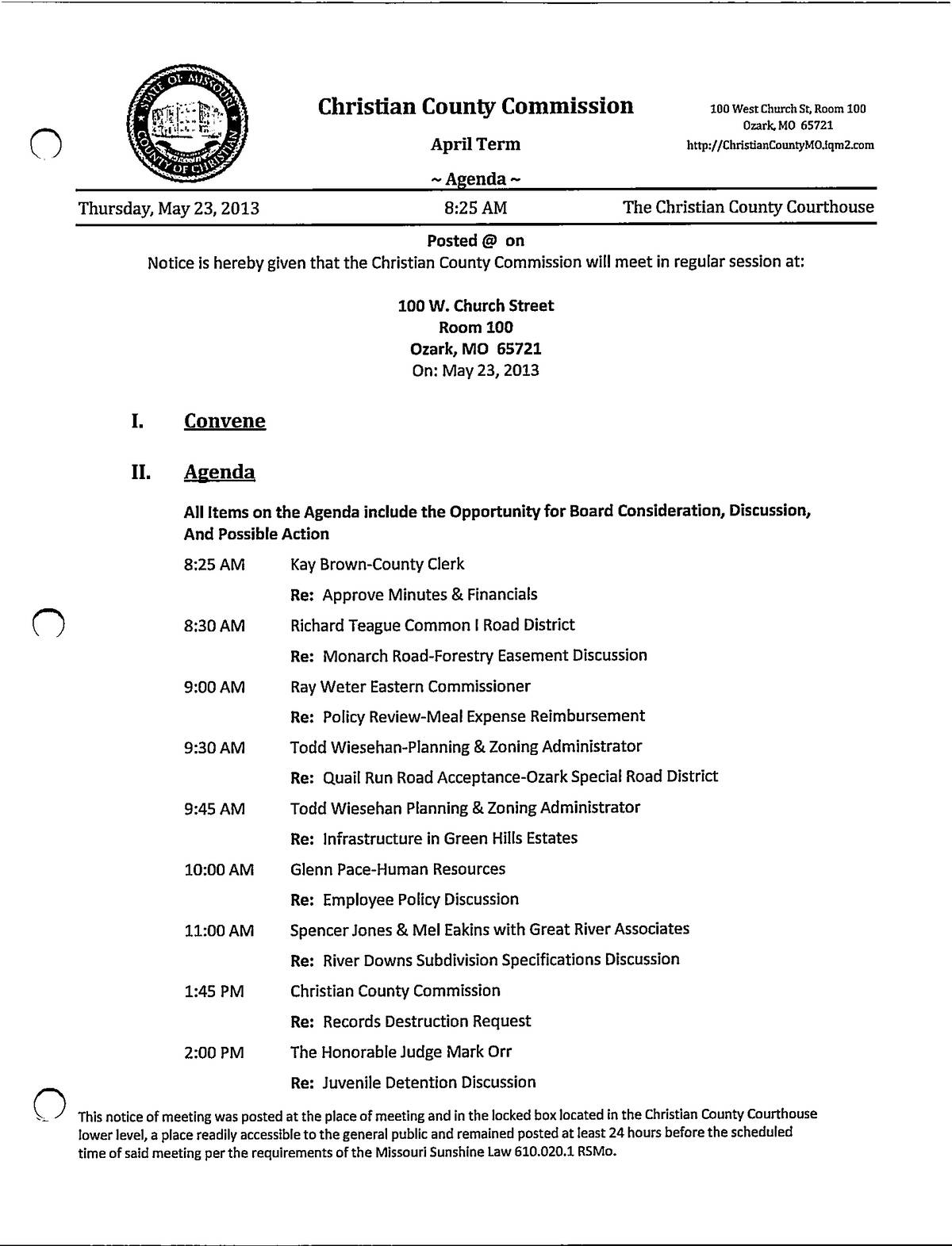 STATE OF MISSOURI
COUNTY OF CHRISTIAN

Christian County Commission

April Term

~ Agenda ~

100 West Church St, Room 100
Ozark, MO 65721
http://ChristianCountyMO.iqm2.com

Thursday, May 23, 2013 8:25 AM The Christian County Courthouse

Posted @ on

Notice is hereby given that the Christian County Commission will meet in regular session at:

100 W. Church Street
Room 100
Ozark, MO 65721
On: May 23, 2013

I. Convene

II. Agenda

All Items on the Agenda include the Opportunity for Board Consideration, Discussion, And Possible Action

8:25 AM Kay Brown-County Clerk

Re: Approve Minutes & Financials

8:30 AM Richard Teague Common I Road District

Re: Monarch Road-Forestry Easement Discussion

9:00 AM Ray Weter Eastern Commissioner

Re: Policy Review-Meal Expense Reimbursement

9:30 AM Todd Wiesehan-Planning & Zoning Administrator

Re: Quail Run Road Acceptance-Ozark Special Road District

9:45 AM Todd Wiesehan Planning & Zoning Administrator

Re: Infrastructure in Green Hills Estates

10:00 AM Glenn Pace-Human Resources

Re: Employee Policy Discussion

11:00 AM Spencer Jones & Mel Eakins with Great River Associates

Re: River Downs Subdivision Specifications Discussion

1:45 PM Christian County Commission

Re: Records Destruction Request

2:00 PM The Honorable Judge Mark Orr

Re: Juvenile Detention Discussion

This notice of meeting was posted at the place of meeting and in the locked box located in the Christian County Courthouse lower level, a place readily accessible to the general public and remained posted at least 24 hours before the scheduled time of said meeting per the requirements of the Missouri Sunshine Law 610.020.1 RSMo.